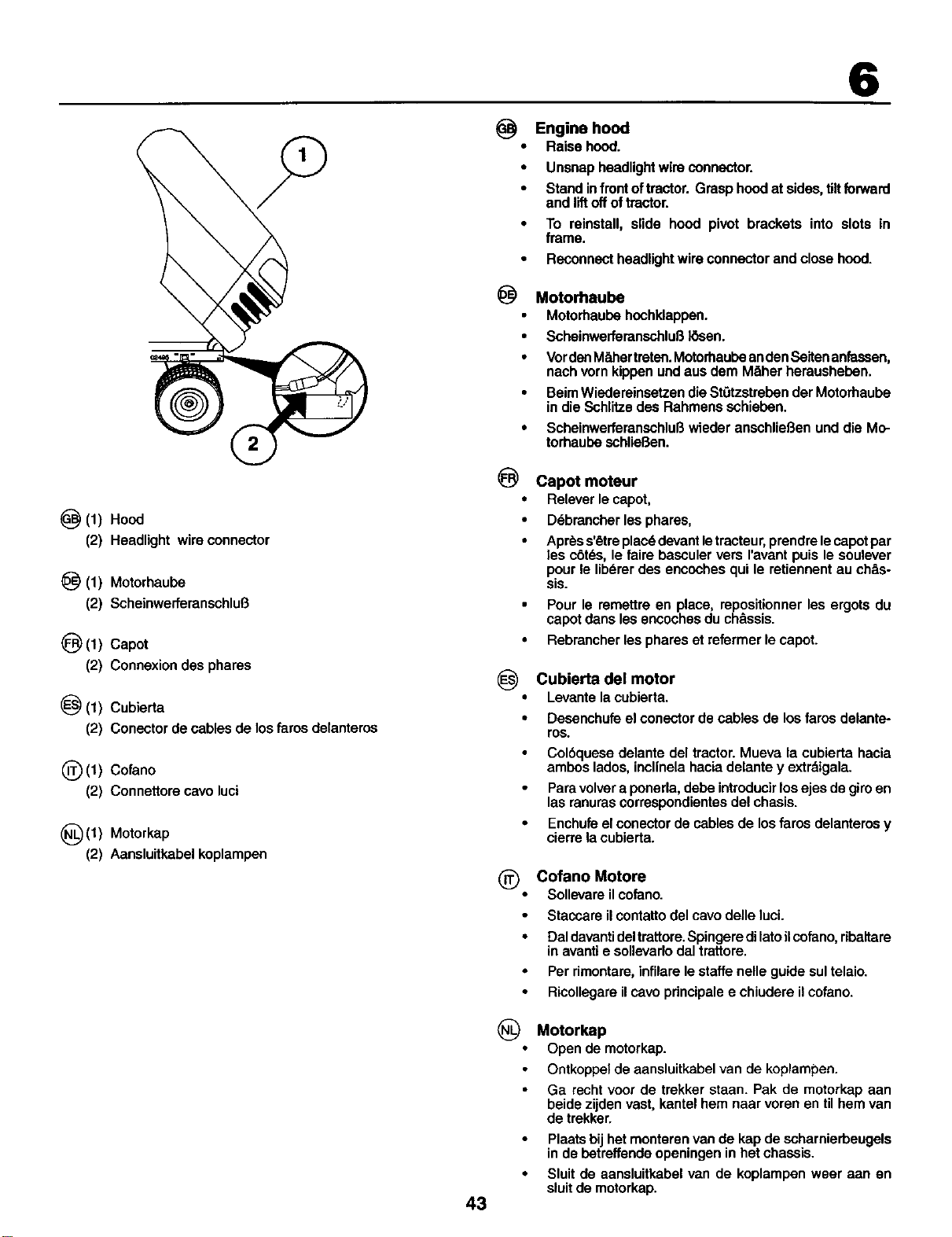 6

1

2

GB (1) Hood
(2) Headlight wire connector

DE (1) Motorhaube
(2) Scheinwerferanschluß

FR (1) Capot
(2) Connexion des phares

ES (1) Cubierta
(2) Conector de cables de los faros delanteros

IT (1) Cofano
(2) Connettore cavo luci

NL (1) Motorkap
(2) Aansluitkabel koplampen

GB Engine hood
• Raise hood.
• Unsnap headlight wire connector.
• Stand in front of tractor. Grasp hood at sides, tilt forward and lift off of tractor.
• To reinstall, slide hood pivot brackets into slots in frame.
• Reconnect headlight wire connector and close hood.

DE Motorhaube
• Motorhaube hochklappen.
• Scheinwerferanschluß lösen.
• Vor den Mäher treten. Motorhaube an den Seiten anfassen, nach vorn kippen und aus dem Mäher herausheben.
• Beim Wiedereinsetzen die Stützstreben der Motorhaube in die Schlitze des Rahmens schieben.
• Scheinwerferanschluß wieder anschließen und die Motorhaube schließen.

FR Capot moteur
• Relever le capot,
• Débrancher les phares,
• Après s'être placé devant le tracteur, prendre le capot par les côtés, le faire basculer vers l'avant puis le soulever pour le libérer des encoches qui le retiennent au châssis.
• Pour le remettre en place, repositionner les ergots du capot dans les encoches du châssis.
• Rebrancher les phares et refermer le capot.

ES Cubierta del motor
• Levante la cubierta.
• Desenchufe el conector de cables de los faros delanteros.
• Colóquese delante del tractor. Mueva la cubierta hacia ambos lados, inclínela hacia delante y extráigala.
• Para volver a ponerla, debe introducir los ejes de giro en las ranuras correspondientes del chasis.
• Enchufe el conector de cables de los faros delanteros y cierre la cubierta.

IT Cofano Motore
• Sollevare il cofano.
• Staccare il contatto del cavo delle luci.
• Dal davanti del trattore. Spingere di lato il cofano, ribaltare in avanti e sollevarlo dal trattore.
• Per rimontare, infilare le staffe nelle guide sul telaio.
• Ricollegare il cavo principale e chiudere il cofano.

NL Motorkap
• Open de motorkap.
• Ontkoppel de aansluitkabel van de koplampen.
• Ga recht voor de trekker staan. Pak de motorkap aan beide zijden vast, kantel hem naar voren en til hem van de trekker.
• Plaats bij het monteren van de kap de scharnierbeugels in de betreffende openingen in het chassis.
• Sluit de aansluitkabel van de koplampen weer aan en sluit de motorkap.

43